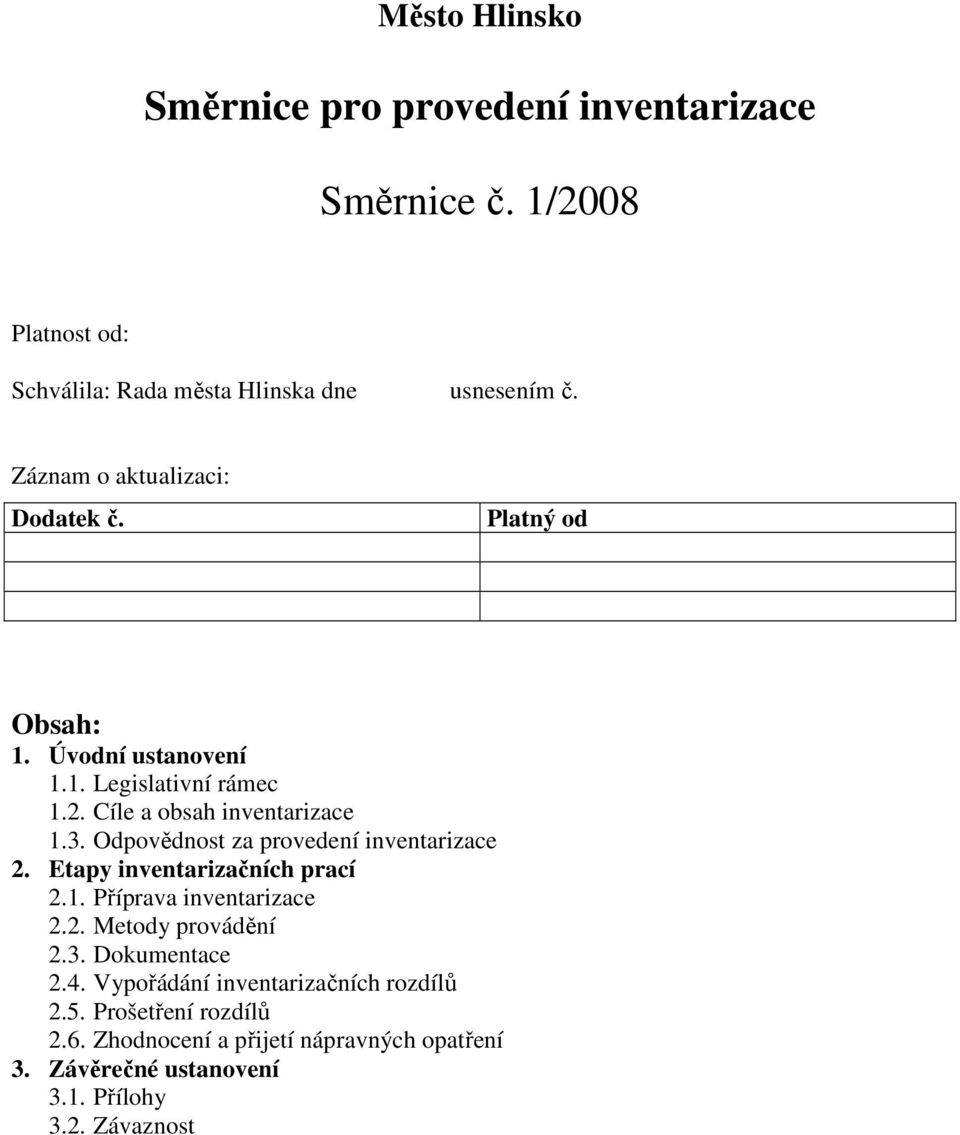 Město Hlinsko

Směrnice pro provedení inventarizace

Směrnice č. 1/2008

Platnost od:

Schválila: Rada města Hlinska dne usnesením č.

Záznam o aktualizaci:

| Dodatek č. | Platný od |
|---|---|
| | |
| | |
| | |

Obsah:
1. Úvodní ustanovení
1.1. Legislativní rámec
1.2. Cíle a obsah inventarizace
1.3. Odpovědnost za provedení inventarizace
2. Etapy inventarizačních prací
2.1. Příprava inventarizace
2.2. Metody provádění
2.3. Dokumentace
2.4. Vypořádání inventarizačních rozdílů
2.5. Prošetření rozdílů
2.6. Zhodnocení a přijetí nápravných opatření
3. Závěrečné ustanovení
3.1. Přílohy
3.2. Závaznost